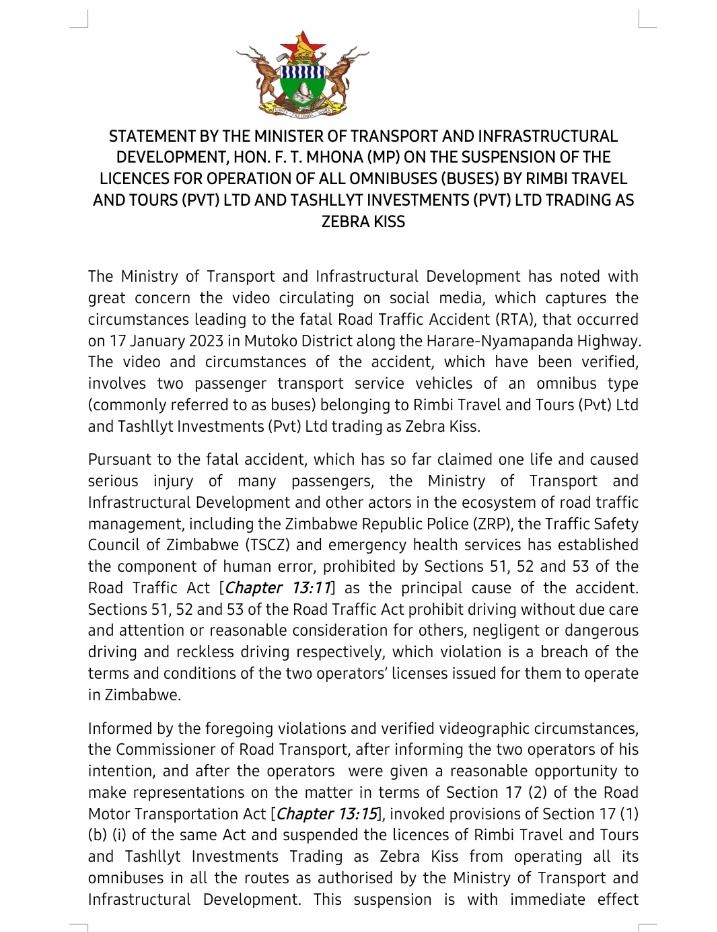 STATEMENT BY THE MINISTER OF TRANSPORT AND INFRASTRUCTURAL DEVELOPMENT, HON. F. T. MHONA (MP) ON THE SUSPENSION OF THE LICENCES FOR OPERATION OF ALL OMNIBUSES (BUSES) BY RIMBI TRAVEL AND TOURS (PVT) LTD AND TASHLLYT INVESTMENTS (PVT) LTD TRADING AS ZEBRA KISS

The Ministry of Transport and Infrastructural Development has noted with great concern the video circulating on social media, which captures the circumstances leading to the fatal Road Traffic Accident (RTA), that occurred on 17 January 2023 in Mutoko District along the Harare-Nyamapanda Highway. The video and circumstances of the accident, which have been verified, involves two passenger transport service vehicles of an omnibus type (commonly referred to as buses) belonging to Rimbi Travel and Tours (Pvt) Ltd and Tashllyt Investments (Pvt) Ltd trading as Zebra Kiss.

Pursuant to the fatal accident, which has so far claimed one life and caused serious injury of many passengers, the Ministry of Transport and Infrastructural Development and other actors in the ecosystem of road traffic management, including the Zimbabwe Republic Police (ZRP), the Traffic Safety Council of Zimbabwe (TSCZ) and emergency health services has established the component of human error, prohibited by Sections 51, 52 and 53 of the Road Traffic Act [Chapter 13:11] as the principal cause of the accident. Sections 51, 52 and 53 of the Road Traffic Act prohibit driving without due care and attention or reasonable consideration for others, negligent or dangerous driving and reckless driving respectively, which violation is a breach of the terms and conditions of the two operators' licenses issued for them to operate in Zimbabwe.

Informed by the foregoing violations and verified videographic circumstances, the Commissioner of Road Transport, after informing the two operators of his intention, and after the operators were given a reasonable opportunity to make representations on the matter in terms of Section 17 (2) of the Road Motor Transportation Act [Chapter 13:15], invoked provisions of Section 17 (1) (b) (i) of the same Act and suspended the licences of Rimbi Travel and Tours and Tashllyt Investments Trading as Zebra Kiss from operating all its omnibuses in all the routes as authorised by the Ministry of Transport and Infrastructural Development. This suspension is with immediate effect